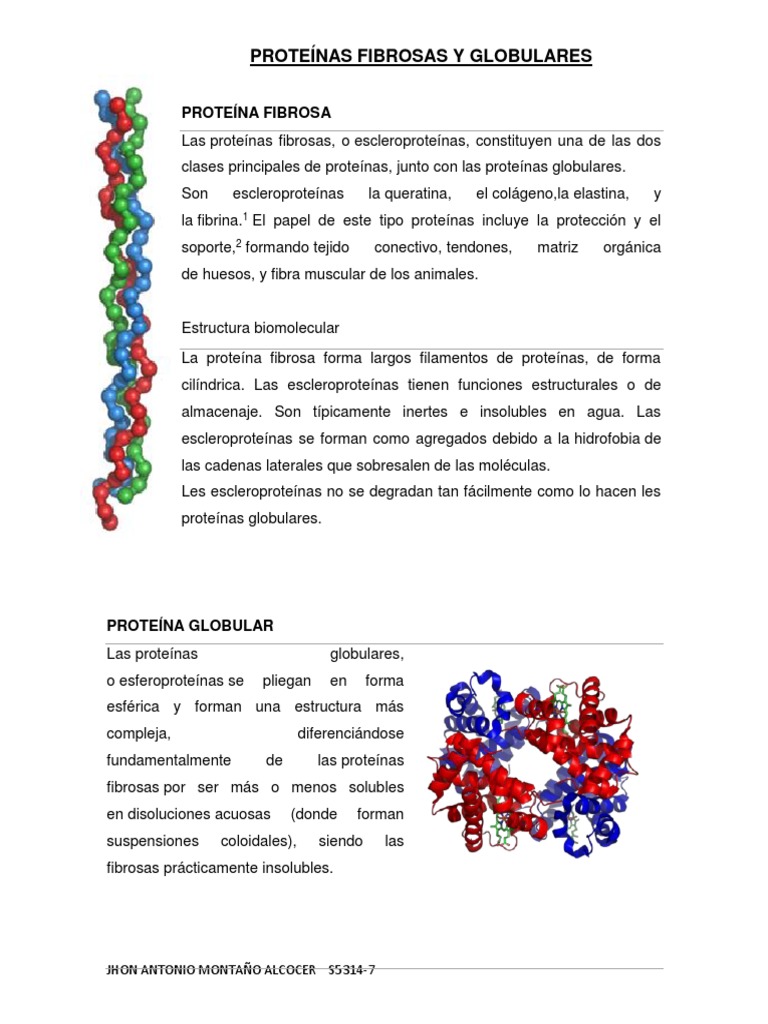 PROTEÍNAS FIBROSAS Y GLOBULARES

PROTEÍNA FIBROSA

Las proteínas fibrosas, o escleroproteínas, constituyen una de las dos clases principales de proteínas, junto con las proteínas globulares.
Son escleroproteínas la queratina, el colágeno,la elastina, y la fibrina.$^1$ El papel de este tipo proteínas incluye la protección y el soporte,$^2$ formando tejido conectivo, tendones, matriz orgánica de huesos, y fibra muscular de los animales.

Estructura biomolecular

La proteína fibrosa forma largos filamentos de proteínas, de forma cilíndrica. Las escleroproteínas tienen funciones estructurales o de almacenaje. Son típicamente inertes e insolubles en agua. Las escleroproteínas se forman como agregados debido a la hidrofobia de las cadenas laterales que sobresalen de las moléculas.
Les escleroproteínas no se degradan tan fácilmente como lo hacen les proteínas globulares.

PROTEÍNA GLOBULAR

Las proteínas globulares, o esferoproteínas se pliegan en forma esférica y forman una estructura más compleja, diferenciándose fundamentalmente de las proteínas fibrosas por ser más o menos solubles en disoluciones acuosas (donde forman suspensiones coloidales), siendo las fibrosas prácticamente insolubles.

JHON ANTONIO MONTAÑO ALCOCER S5314-7